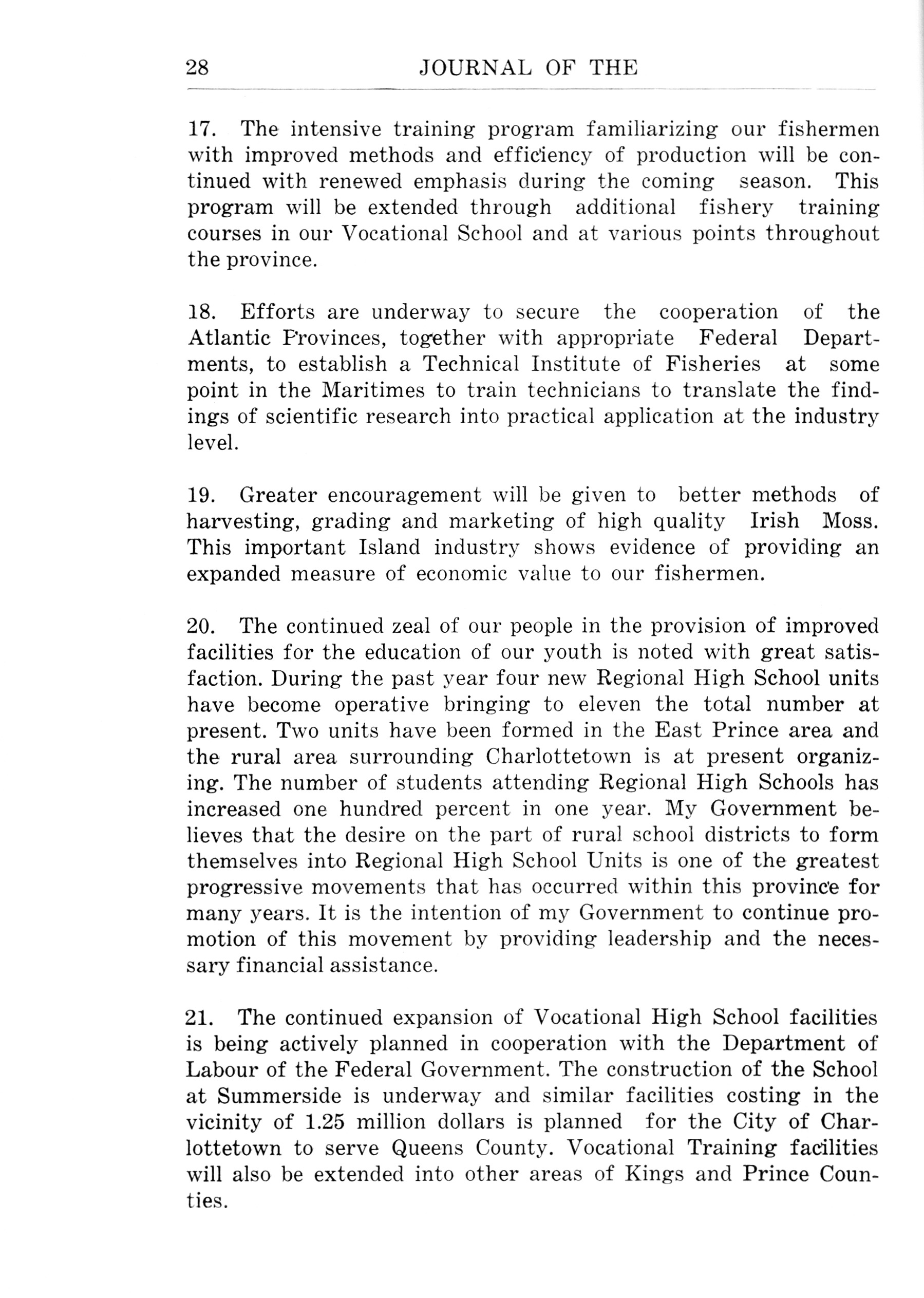 28 JOURNAL OF THE

17. The intensive training program familiarizing our fishermen with improved methods and efficiency of production will be continued with renewed emphasis during the coming season. This program will be extended through additional fishery training courses in our Vocational School and at various points throughout the province.

18. Efforts are underway to secure the cooperation of the Atlantic Provinces, together with appropriate Federal Departments, to establish a Technical Institute of Fisheries at some point in the Maritimes to train technicians to translate the findings of scientific research into practical application at the industry level.

19. Greater encouragement will be given to better methods of harvesting, grading and marketing of high quality Irish Moss. This important Island industry shows evidence of providing an expanded measure of economic value to our fishermen.

20. The continued zeal of our people in the provision of improved facilities for the education of our youth is noted with great satisfaction. During the past year four new Regional High School units have become operative bringing to eleven the total number at present. Two units have been formed in the East Prince area and the rural area surrounding Charlottetown is at present organizing. The number of students attending Regional High Schools has increased one hundred percent in one year. My Government believes that the desire on the part of rural school districts to form themselves into Regional High School Units is one of the greatest progressive movements that has occurred within this province for many years. It is the intention of my Government to continue promotion of this movement by providing leadership and the necessary financial assistance.

21. The continued expansion of Vocational High School facilities is being actively planned in cooperation with the Department of Labour of the Federal Government. The construction of the School at Summerside is underway and similar facilities costing in the vicinity of 1.25 million dollars is planned for the City of Charlottetown to serve Queens County. Vocational Training facilities will also be extended into other areas of Kings and Prince Counties.